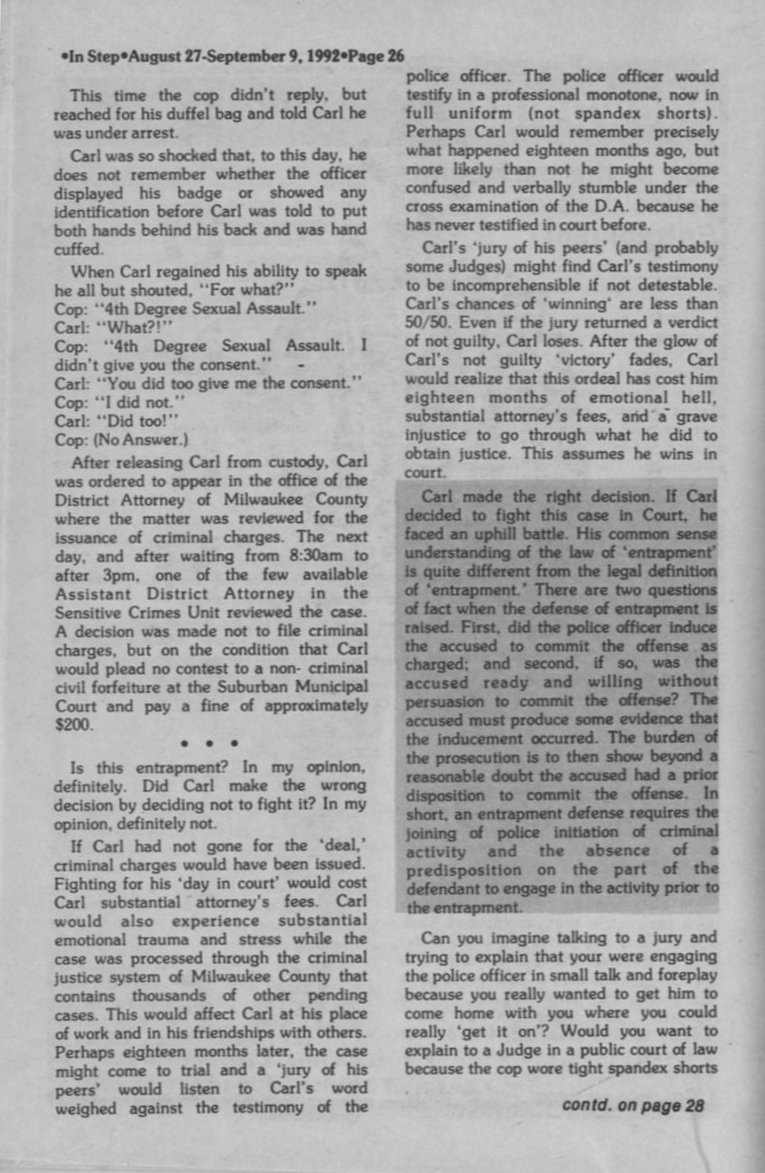 •In Step•August 27-September 9, 1992•Page 26

This time the cop didn't reply, but reached for his duffel bag and told Carl he was under arrest.

Carl was so shocked that, to this day, he does not remember whether the officer displayed his badge or showed any identification before Carl was told to put both hands behind his back and was hand cuffed.

When Carl regained his ability to speak he all but shouted, "For what?"
Cop: "4th Degree Sexual Assault."
Carl: "What?!"
Cop: "4th Degree Sexual Assault. I didn't give you the consent."
Carl: "You did too give me the consent."
Cop: "I did not."
Carl: "Did too!"
Cop: (No Answer.)

After releasing Carl from custody, Carl was ordered to appear in the office of the District Attorney of Milwaukee County where the matter was reviewed for the issuance of criminal charges. The next day, and after waiting from 8:30am to after 3pm, one of the few available Assistant District Attorney in the Sensitive Crimes Unit reviewed the case. A decision was made not to file criminal charges, but on the condition that Carl would plead no contest to a non- criminal civil forfeiture at the Suburban Municipal Court and pay a fine of approximately $200.

• • •

Is this entrapment? In my opinion, definitely. Did Carl make the wrong decision by deciding not to fight it? In my opinion, definitely not.

If Carl had not gone for the 'deal,' criminal charges would have been issued. Fighting for his 'day in court' would cost Carl substantial attorney's fees. Carl would also experience substantial emotional trauma and stress while the case was processed through the criminal justice system of Milwaukee County that contains thousands of other pending cases. This would affect Carl at his place of work and in his friendships with others. Perhaps eighteen months later, the case might come to trial and a 'jury of his peers' would listen to Carl's word weighed against the testimony of the police officer. The police officer would testify in a professional monotone, now in full uniform (not spandex shorts). Perhaps Carl would remember precisely what happened eighteen months ago, but more likely than not he might become confused and verbally stumble under the cross examination of the D.A. because he has never testified in court before.

Carl's 'jury of his peers' (and probably some Judges) might find Carl's testimony to be incomprehensible if not detestable. Carl's chances of 'winning' are less than 50/50. Even if the jury returned a verdict of not guilty, Carl loses. After the glow of Carl's not guilty 'victory' fades, Carl would realize that this ordeal has cost him eighteen months of emotional hell, substantial attorney's fees, and a grave injustice to go through what he did to obtain justice. This assumes he wins in court.

Carl made the right decision. If Carl decided to fight this case in Court, he faced an uphill battle. His common sense understanding of the law of 'entrapment' is quite different from the legal definition of 'entrapment.' There are two questions of fact when the defense of entrapment is raised. First, did the police officer induce the accused to commit the offense as charged; and second, if so, was the accused ready and willing without persuasion to commit the offense? The accused must produce some evidence that the inducement occurred. The burden of the prosecution is to then show beyond a reasonable doubt the accused had a prior disposition to commit the offense. In short, an entrapment defense requires the joining of police initiation of criminal activity and the absence of a predisposition on the part of the defendant to engage in the activity prior to the entrapment.

Can you imagine talking to a jury and trying to explain that your were engaging the police officer in small talk and foreplay because you really wanted to get him to come home with you where you could really 'get it on'? Would you want to explain to a Judge in a public court of law because the cop wore tight spandex shorts

contd. on page 28